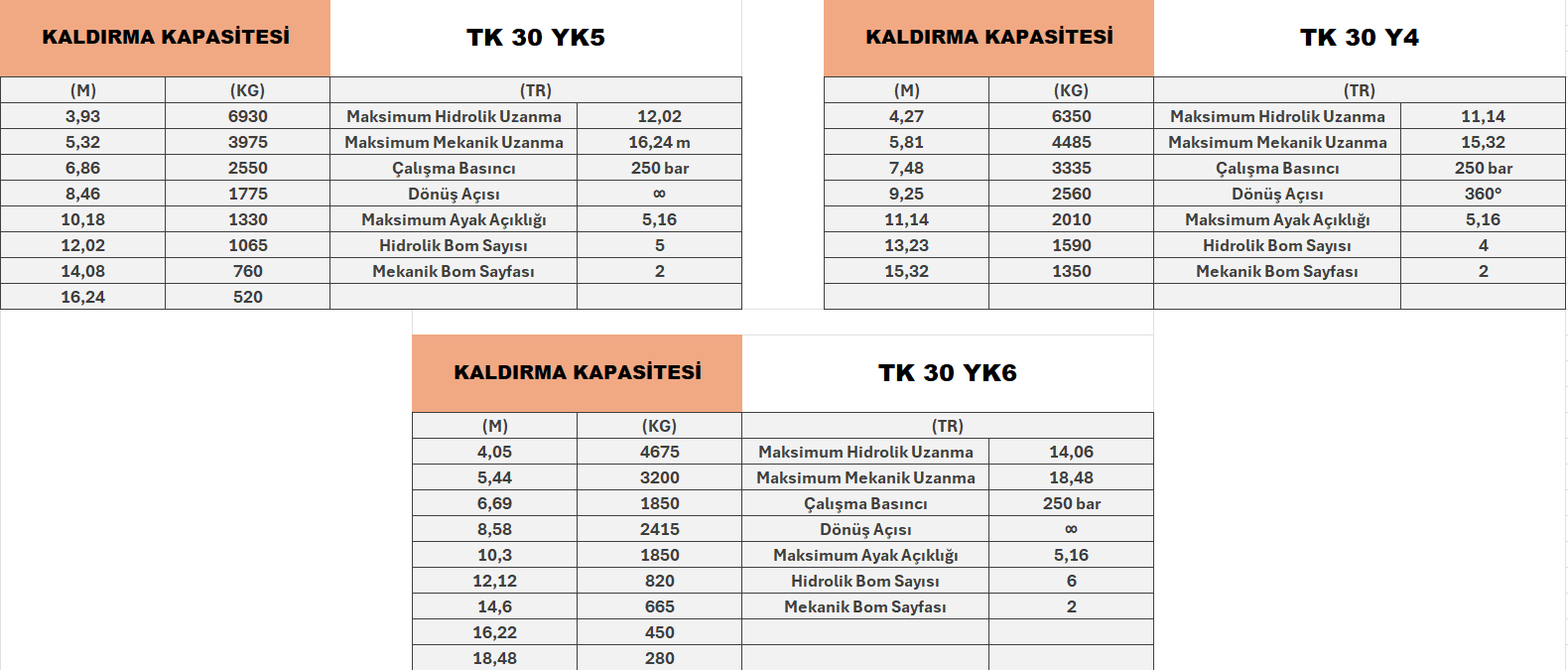 | KALDIRMA KAPASİTESİ | | TK 30 YK5 | |
|---|---|---|---|
| (M) | (KG) | (TR) | |
| 3,93 | 6930 | Maksimum Hidrolik Uzanma | 12,02 |
| 5,32 | 3975 | Maksimum Mekanik Uzanma | 16,24 m |
| 6,86 | 2550 | Çalışma Basıncı | 250 bar |
| 8,46 | 1775 | Dönüş Açısı | ∞ |
| 10,18 | 1330 | Maksimum Ayak Açıklığı | 5,16 |
| 12,02 | 1065 | Hidrolik Bom Sayısı | 5 |
| 14,08 | 760 | Mekanik Bom Sayfası | 2 |
| 16,24 | 520 | | |

| KALDIRMA KAPASİTESİ | | TK 30 Y4 | |
|---|---|---|---|
| (M) | (KG) | (TR) | |
| 4,27 | 6350 | Maksimum Hidrolik Uzanma | 11,14 |
| 5,81 | 4485 | Maksimum Mekanik Uzanma | 15,32 |
| 7,48 | 3335 | Çalışma Basıncı | 250 bar |
| 9,25 | 2560 | Dönüş Açısı | 360° |
| 11,14 | 2010 | Maksimum Ayak Açıklığı | 5,16 |
| 13,23 | 1590 | Hidrolik Bom Sayısı | 4 |
| 15,32 | 1350 | Mekanik Bom Sayfası | 2 |
| | | | |

| KALDIRMA KAPASİTESİ | | TK 30 YK6 | |
|---|---|---|---|
| (M) | (KG) | (TR) | |
| 4,05 | 4675 | Maksimum Hidrolik Uzanma | 14,06 |
| 5,44 | 3200 | Maksimum Mekanik Uzanma | 18,48 |
| 6,69 | 1850 | Çalışma Basıncı | 250 bar |
| 8,58 | 2415 | Dönüş Açısı | ∞ |
| 10,3 | 1850 | Maksimum Ayak Açıklığı | 5,16 |
| 12,12 | 820 | Hidrolik Bom Sayısı | 6 |
| 14,6 | 665 | Mekanik Bom Sayfası | 2 |
| 16,22 | 450 | | |
| 18,48 | 280 | | |